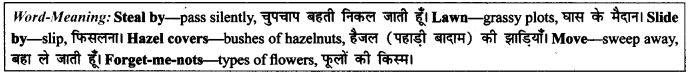 Word-Meaning: Steal by—pass silently, चुपचाप बहती निकल जाती हूँ। Lawn—grassy plots, घास के मैदान। Slide by—slip, फिसलना। Hazel covers—bushes of hazelnuts, हैजल (पहाड़ी बादाम) की झाड़ियाँ। Move—sweep away, बहा ले जाती हूँ। Forget-me-nots—types of flowers, फूलों की किस्म।